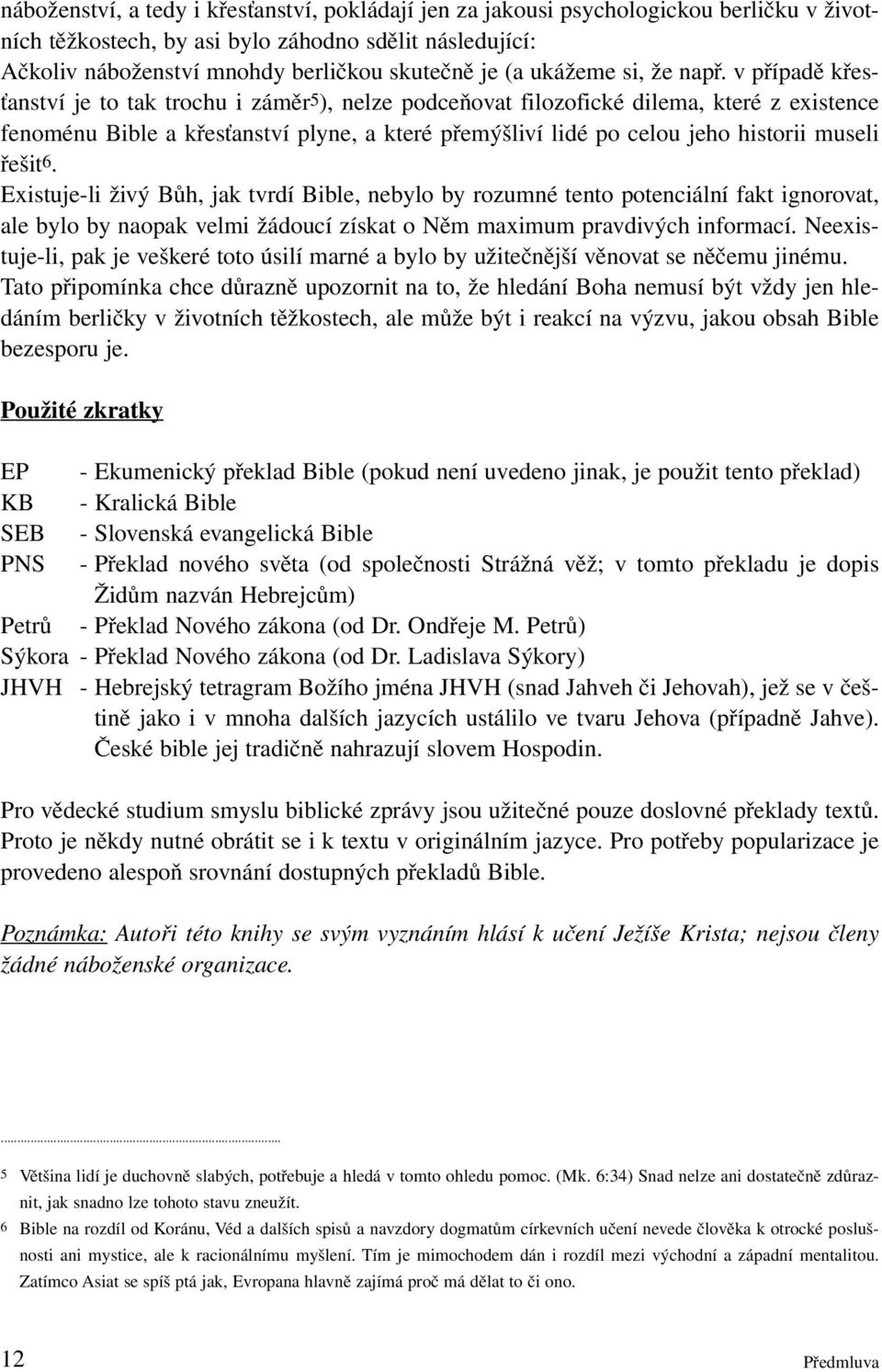 náboženství, a tedy i křesťanství, pokládají jen za jakousi psychologickou berličku v životních těžkostech, by asi bylo záhodno sdělit následující:
Ačkoliv náboženství mnohdy berličkou skutečně je (a ukážeme si, že např. v případě křesťanství je to tak trochu i záměr$^5$), nelze podceňovat filozofické dilema, které z existence fenoménu Bible a křesťanství plyne, a které přemýšliví lidé po celou jeho historii museli řešit$^6$.
Existuje-li živý Bůh, jak tvrdí Bible, nebylo by rozumné tento potenciální fakt ignorovat, ale bylo by naopak velmi žádoucí získat o Něm maximum pravdivých informací. Neexistuje-li, pak je veškeré toto úsilí marné a bylo by užitečnější věnovat se něčemu jinému.
Tato připomínka chce důrazně upozornit na to, že hledání Boha nemusí být vždy jen hledáním berličky v životních těžkostech, ale může být i reakcí na výzvu, jakou obsah Bible bezesporu je.

Použité zkratky

EP - Ekumenický překlad Bible (pokud není uvedeno jinak, je použit tento překlad)
KB - Kralická Bible
SEB - Slovenská evangelická Bible
PNS - Překlad nového světa (od společnosti Strážná věž; v tomto překladu je dopis Židům nazván Hebrejcům)
Petrů - Překlad Nového zákona (od Dr. Ondřeje M. Petrů)
Sýkora - Překlad Nového zákona (od Dr. Ladislava Sýkory)
JHVH - Hebrejský tetragram Božího jména JHVH (snad Jahveh či Jehovah), jež se v češtině jako i v mnoha dalších jazycích ustálilo ve tvaru Jehova (případně Jahve). České bible jej tradičně nahrazují slovem Hospodin.

Pro vědecké studium smyslu biblické zprávy jsou užitečné pouze doslovné překlady textů. Proto je někdy nutné obrátit se i k textu v originálním jazyce. Pro potřeby popularizace je provedeno alespoň srovnání dostupných překladů Bible.

Poznámka: Autoři této knihy se svým vyznáním hlásí k učení Ježíše Krista; nejsou členy žádné náboženské organizace.

5 Většina lidí je duchovně slabých, potřebuje a hledá v tomto ohledu pomoc. (Mk. 6:34) Snad nelze ani dostatečně zdůraznit, jak snadno lze tohoto stavu zneužít.
6 Bible na rozdíl od Koránu, Véd a dalších spisů a navzdory dogmatům církevních učení nevede člověka k otrocké poslušnosti ani mystice, ale k racionálnímu myšlení. Tím je mimochodem dán i rozdíl mezi východní a západní mentalitou. Zatímco Asiat se spíš ptá jak, Evropana hlavně zajímá proč má dělat to či ono.

12 Předmluva